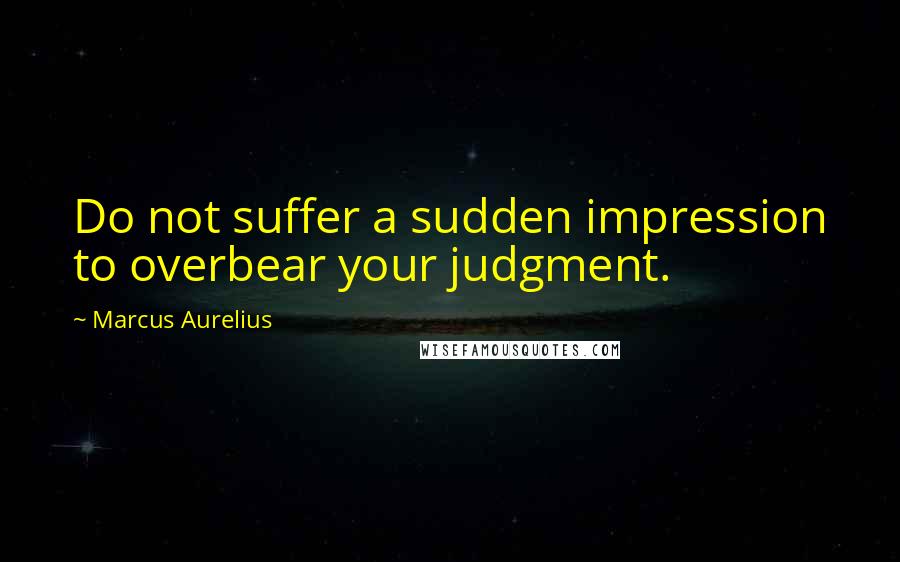 Do not suffer a sudden impression to overbear your judgment.

~ Marcus Aurelius

WISEFAMOUSQUOTES.COM